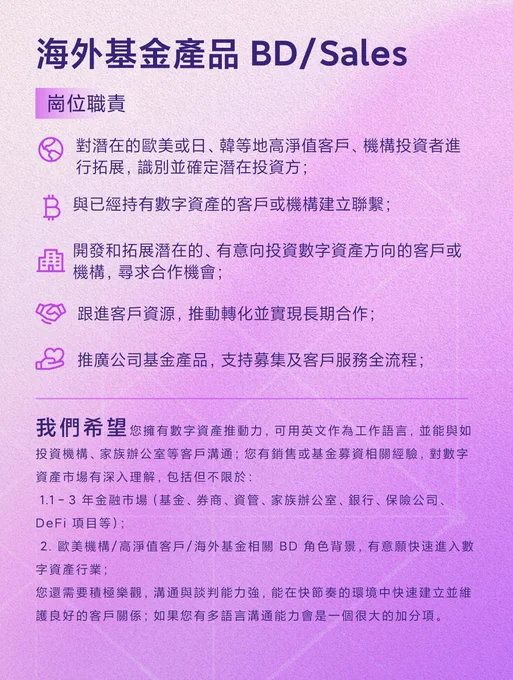 海外基金產品 BD/Sales

崗位職責

對潛在的歐美或日、韓等地高淨值客戶、機構投資者進行拓展，識別並確定潛在投資方；

與已經持有數字資產的客戶或機構建立聯繫；

開發和拓展潛在的、有意向投資數字資產方向的客戶或機構，尋求合作機會；

跟進客戶資源，推動轉化並實現長期合作；

推廣公司基金產品，支持募集及客戶服務全流程；

我們希望您擁有數字資產推動力，可用英文作為工作語言，並能與如投資機構、家族辦公室等客戶溝通；您有銷售或基金募資相關經驗，對數字資產市場有深入理解，包括但不限於：

1.1 - 3 年金融市場（基金、券商、資管、家族辦公室、銀行、保險公司、DeFi 項目等）；

2. 歐美機構/高淨值客戶/海外基金相關 BD 角色背景，有意願快速進入數字資產行業；

您還需要積極樂觀，溝通與談判能力強，能在快節奏的環境中快速建立並維護良好的客戶關係；如果您有多語言溝通能力會是一個很大的加分項。